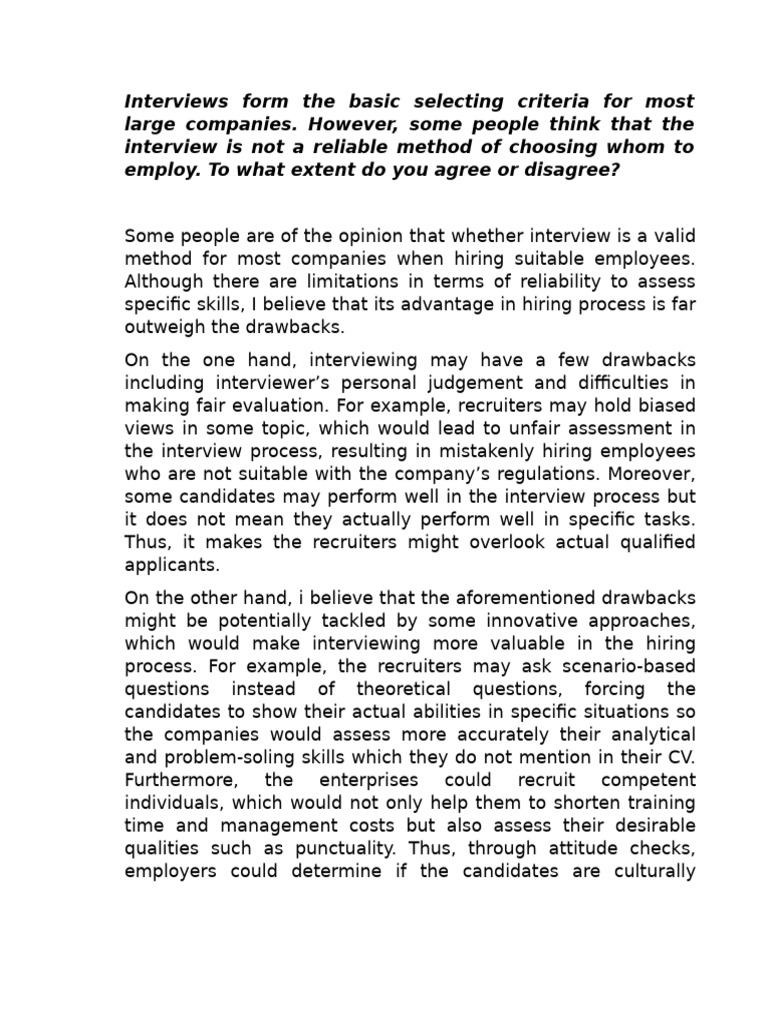 Interviews form the basic selecting criteria for most large companies. However, some people think that the interview is not a reliable method of choosing whom to employ. To what extent do you agree or disagree?

Some people are of the opinion that whether interview is a valid method for most companies when hiring suitable employees. Although there are limitations in terms of reliability to assess specific skills, I believe that its advantage in hiring process is far outweigh the drawbacks.

On the one hand, interviewing may have a few drawbacks including interviewer's personal judgement and difficulties in making fair evaluation. For example, recruiters may hold biased views in some topic, which would lead to unfair assessment in the interview process, resulting in mistakenly hiring employees who are not suitable with the company's regulations. Moreover, some candidates may perform well in the interview process but it does not mean they actually perform well in specific tasks. Thus, it makes the recruiters might overlook actual qualified applicants.

On the other hand, i believe that the aforementioned drawbacks might be potentially tackled by some innovative approaches, which would make interviewing more valuable in the hiring process. For example, the recruiters may ask scenario-based questions instead of theoretical questions, forcing the candidates to show their actual abilities in specific situations so the companies would assess more accurately their analytical and problem-soling skills which they do not mention in their CV. Furthermore, the enterprises could recruit competent individuals, which would not only help them to shorten training time and management costs but also assess their desirable qualities such as punctuality. Thus, through attitude checks, employers could determine if the candidates are culturally